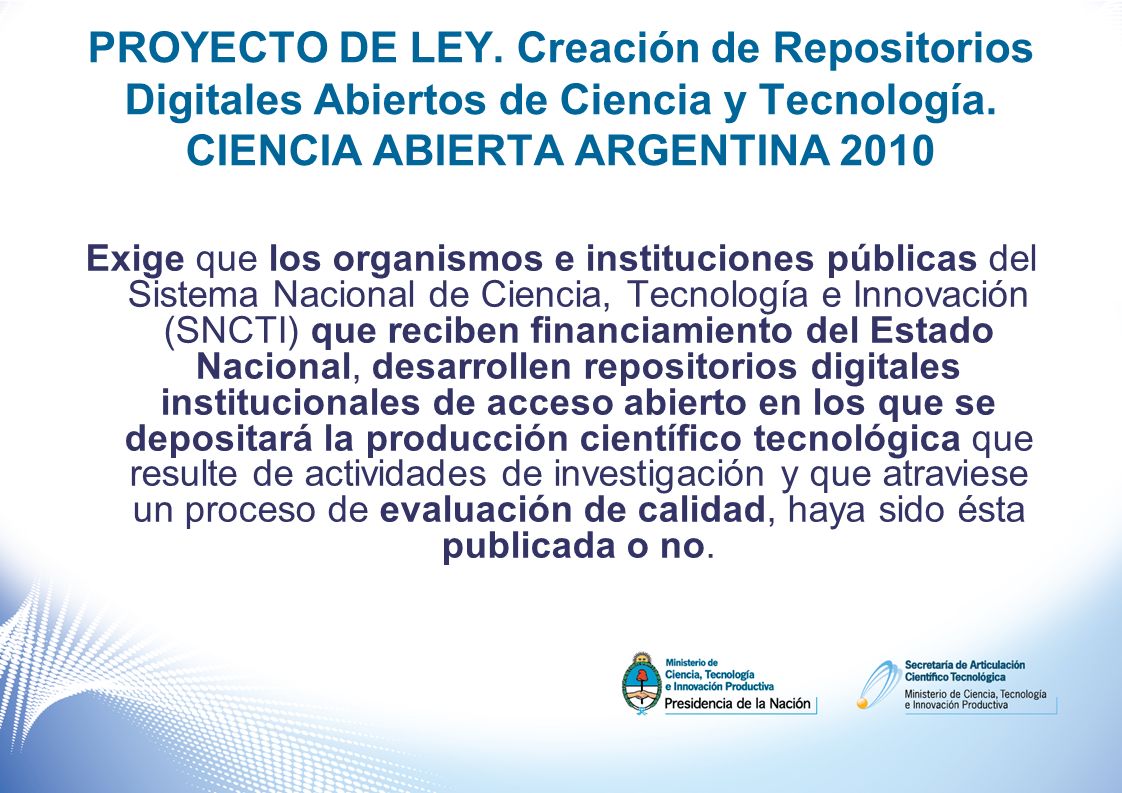 PROYECTO DE LEY. Creación de Repositorios Digitales Abiertos de Ciencia y Tecnología. CIENCIA ABIERTA ARGENTINA 2010

Exige que los organismos e instituciones públicas del Sistema Nacional de Ciencia, Tecnología e Innovación (SNCTI) que reciben financiamiento del Estado Nacional, desarrollen repositorios digitales institucionales de acceso abierto en los que se depositará la producción científico tecnológica que resulte de actividades de investigación y que atraviese un proceso de evaluación de calidad, haya sido ésta publicada o no.

Ministerio de Ciencia, Tecnología e Innovación Productiva
Presidencia de la Nación

Secretaría de Articulación Científico Tecnológica
Ministerio de Ciencia, Tecnología e Innovación Productiva